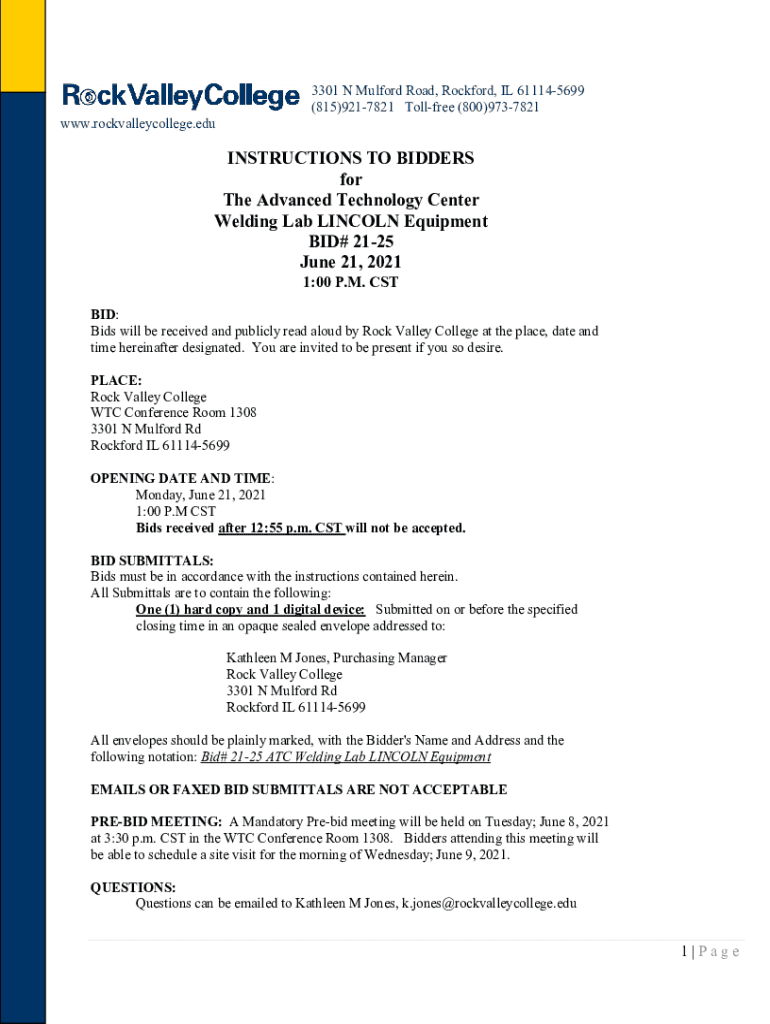 RockValleyCollege 3301 N Mulford Road, Rockford, IL 61114-5699
(815)921-7821 Toll-free (800)973-7821
www.rockvalleycollege.edu

INSTRUCTIONS TO BIDDERS
for
The Advanced Technology Center
Welding Lab LINCOLN Equipment
BID# 21-25
June 21, 2021
1:00 P.M. CST

BID:
Bids will be received and publicly read aloud by Rock Valley College at the place, date and time hereinafter designated. You are invited to be present if you so desire.

PLACE:
Rock Valley College
WTC Conference Room 1308
3301 N Mulford Rd
Rockford IL 61114-5699

OPENING DATE AND TIME:
Monday, June 21, 2021
1:00 P.M CST
Bids received after 12:55 p.m. CST will not be accepted.

BID SUBMITTALS:
Bids must be in accordance with the instructions contained herein.
All Submittals are to contain the following:
One (1) hard copy and 1 digital device: Submitted on or before the specified closing time in an opaque sealed envelope addressed to:

Kathleen M Jones, Purchasing Manager
Rock Valley College
3301 N Mulford Rd
Rockford IL 61114-5699

All envelopes should be plainly marked, with the Bidder's Name and Address and the following notation: Bid# 21-25 ATC Welding Lab LINCOLN Equipment

EMAILS OR FAXED BID SUBMITTALS ARE NOT ACCEPTABLE

PRE-BID MEETING: A Mandatory Pre-bid meeting will be held on Tuesday; June 8, 2021 at 3:30 p.m. CST in the WTC Conference Room 1308. Bidders attending this meeting will be able to schedule a site visit for the morning of Wednesday; June 9, 2021.

QUESTIONS:
Questions can be emailed to Kathleen M Jones, k.jones@rockvalleycollege.edu

1 | P a g e